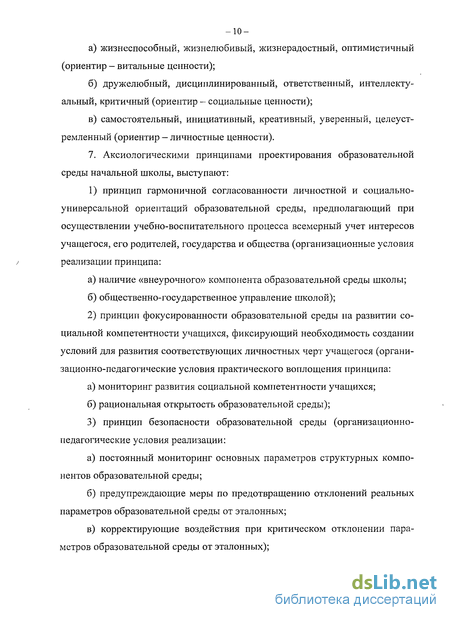 – 10 –

а) жизнеспособный, жизнелюбивый, жизнерадостный, оптимистичный (ориентир – витальные ценности);

б) дружелюбный, дисциплинированный, ответственный, интеллектуальный, критичный (ориентир – социальные ценности);

в) самостоятельный, инициативный, креативный, уверенный, целеустремленный (ориентир – личностные ценности).

7. Аксиологическими принципами проектирования образовательной среды начальной школы, выступают:

1) принцип гармоничной согласованности личностной и социально-универсальной ориентаций образовательной среды, предполагающий при осуществлении учебно-воспитательного процесса всемерный учет интересов учащегося, его родителей, государства и общества (организационные условия реализации принципа:

а) наличие «внеурочного» компонента образовательной среды школы;

б) общественно-государственное управление школой);

2) принцип фокусированности образовательной среды на развитии социальной компетентности учащихся, фиксирующий необходимость создании условий для развития соответствующих личностных черт учащегося (организационно-педагогические условия практического воплощения принципа:

а) мониторинг развития социальной компетентности учащихся;

б) рациональная открытость образовательной среды);

3) принцип безопасности образовательной среды (организационно-педагогические условия реализации:

а) постоянный мониторинг основных параметров структурных компонентов образовательной среды;

б) предупреждающие меры по предотвращению отклонений реальных параметров образовательной среды от эталонных;

в) корректирующие воздействия при критическом отклонении параметров образовательной среды от эталонных);

dsLib.net
библиотека диссертаций